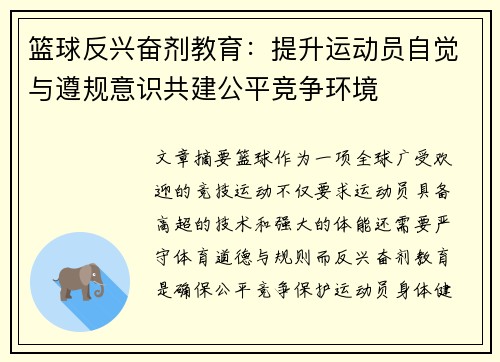 篮球反兴奋剂教育：提升运动员自觉与遵规意识共建公平竞争环境

文章摘要篮球作为一项全球广受欢迎的竞技运动不仅要求运动员具备高超的技术和强大的体能还需要严守体育道德与规则而反兴奋剂教育是确保公平竞争保护运动员身体健